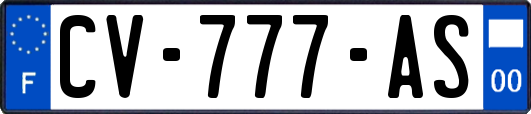 F
CV-777-AS
00